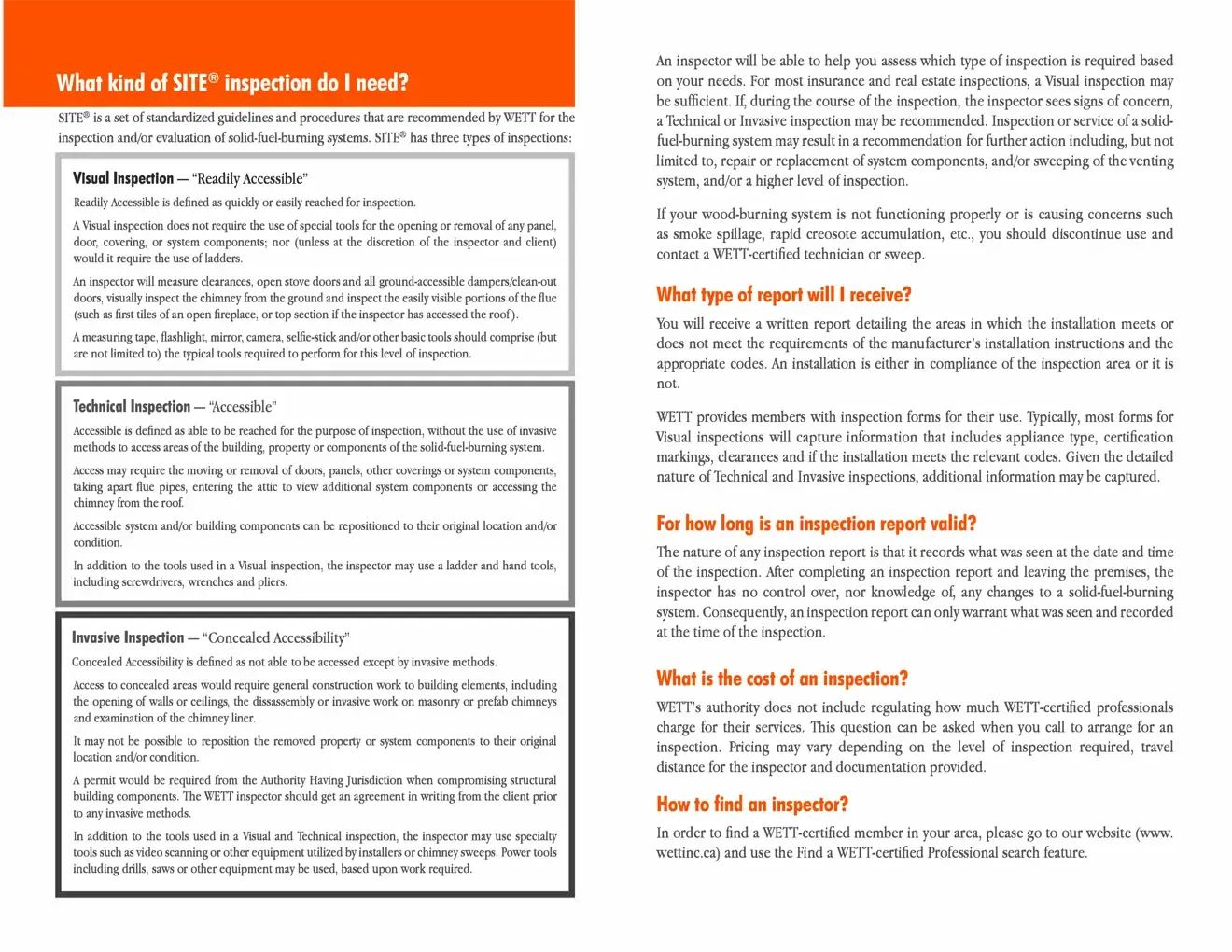 What kind of SITE® inspection do I need?

SITE® is a set of standardized guidelines and procedures that are recommended by WETT for the inspection and/or evaluation of solid-fuel-burning systems. SITE® has three types of inspections:

Visual Inspection — "Readily Accessible"

Readily Accessible is defined as quickly or easily reached for inspection.

A Visual inspection does not require the use of special tools for the opening or removal of any panel, door, covering, or system components; nor (unless at the discretion of the inspector and client) would it require the use of ladders.

An inspector will measure clearances, open stove doors and all ground-accessible dampers/clean-out doors, visually inspect the chimney from the ground and inspect the easily visible portions of the flue (such as first tiles of an open fireplace, or top section if the inspector has accessed the roof).

A measuring tape, flashlight, mirror, camera, selfie-stick and/or other basic tools should comprise (but are not limited to) the typical tools required to perform for this level of inspection.

Technical Inspection — "Accessible"

Accessible is defined as able to be reached for the purpose of inspection, without the use of invasive methods to access areas of the building, property or components of the solid-fuel-burning system.

Access may require the moving or removal of doors, panels, other coverings or system components, taking apart flue pipes, entering the attic to view additional system components or accessing the chimney from the roof.

Accessible system and/or building components can be repositioned to their original location and/or condition.

In addition to the tools used in a Visual inspection, the inspector may use a ladder and hand tools, including screwdrivers, wrenches and pliers.

Invasive Inspection — "Concealed Accessibility"

Concealed Accessibility is defined as not able to be accessed except by invasive methods.

Access to concealed areas would require general construction work to building elements, including the opening of walls or ceilings, the dissassembly or invasive work on masonry or prefab chimneys and examination of the chimney liner.

It may not be possible to reposition the removed property or system components to their original location and/or condition.

A permit would be required from the Authority Having Jurisdiction when compromising structural building components. The WETT inspector should get an agreement in writing from the client prior to any invasive methods.

In addition to the tools used in a Visual and Technical inspection, the inspector may use specialty tools such as video scanning or other equipment utilized by installers or chimney sweeps. Power tools including drills, saws or other equipment may be used, based upon work required.

An inspector will be able to help you assess which type of inspection is required based on your needs. For most insurance and real estate inspections, a Visual inspection may be sufficient. If, during the course of the inspection, the inspector sees signs of concern, a Technical or Invasive inspection may be recommended. Inspection or service of a solid-fuel-burning system may result in a recommendation for further action including, but not limited to, repair or replacement of system components, and/or sweeping of the venting system, and/or a higher level of inspection.

If your wood-burning system is not functioning properly or is causing concerns such as smoke spillage, rapid creosote accumulation, etc., you should discontinue use and contact a WETT-certified technician or sweep.

What type of report will I receive?

You will receive a written report detailing the areas in which the installation meets or does not meet the requirements of the manufacturer's installation instructions and the appropriate codes. An installation is either in compliance of the inspection area or it is not.

WETT provides members with inspection forms for their use. Typically, most forms for Visual inspections will capture information that includes appliance type, certification markings, clearances and if the installation meets the relevant codes. Given the detailed nature of Technical and Invasive inspections, additional information may be captured.

For how long is an inspection report valid?

The nature of any inspection report is that it records what was seen at the date and time of the inspection. After completing an inspection report and leaving the premises, the inspector has no control over, nor knowledge of, any changes to a solid-fuel-burning system. Consequently, an inspection report can only warrant what was seen and recorded at the time of the inspection.

What is the cost of an inspection?

WETT's authority does not include regulating how much WETT-certified professionals charge for their services. This question can be asked when you call to arrange for an inspection. Pricing may vary depending on the level of inspection required, travel distance for the inspector and documentation provided.

How to find an inspector?

In order to find a WETT-certified member in your area, please go to our website (www.wettinc.ca) and use the Find a WETT-certified Professional search feature.